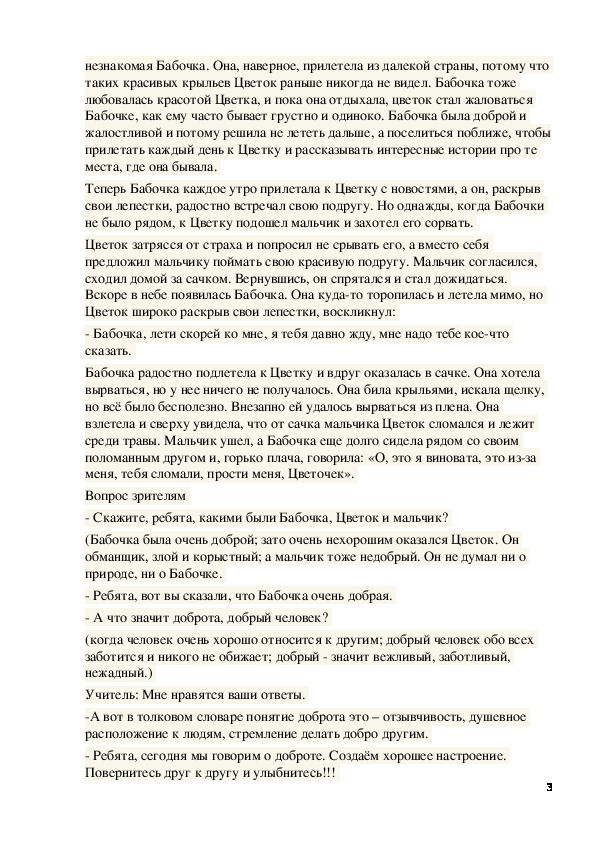 незнакомая Бабочка. Она, наверное, прилетела из далекой страны, потому что таких красивых крыльев Цветок раньше никогда не видел. Бабочка тоже любовалась красотой Цветка, и пока она отдыхала, цветок стал жаловаться Бабочке, как ему часто бывает грустно и одиноко. Бабочка была доброй и жалостливой и потому решила не лететь дальше, а поселиться поближе, чтобы прилетать каждый день к Цветку и рассказывать интересные истории про те места, где она бывала.

Теперь Бабочка каждое утро прилетала к Цветку с новостями, а он, раскрыв свои лепестки, радостно встречал свою подругу. Но однажды, когда Бабочки не было рядом, к Цветку подошел мальчик и захотел его сорвать.

Цветок затрясся от страха и попросил не срывать его, а вместо себя предложил мальчику поймать свою красивую подругу. Мальчик согласился, сходил домой за сачком. Вернувшись, он спрятался и стал дожидаться. Вскоре в небе появилась Бабочка. Она куда-то торопилась и летела мимо, но Цветок широко раскрыв свои лепестки, воскликнул:

- Бабочка, лети скорей ко мне, я тебя давно жду, мне надо тебе кое-что сказать.

Бабочка радостно подлетела к Цветку и вдруг оказалась в сачке. Она хотела вырваться, но у нее ничего не получалось. Она била крыльями, искала щелку, но всё было бесполезно. Внезапно ей удалось вырваться из плена. Она взлетела и сверху увидела, что от сачка мальчика Цветок сломался и лежит среди травы. Мальчик ушел, а Бабочка еще долго сидела рядом со своим поломанным другом и, горько плача, говорила: «О, это я виновата, это из-за меня, тебя сломали, прости меня, Цветочек».

Вопрос зрителям

- Скажите, ребята, какими были Бабочка, Цветок и мальчик?

(Бабочка была очень доброй; зато очень нехорошим оказался Цветок. Он обманщик, злой и корыстный; а мальчик тоже недобрый. Он не думал ни о природе, ни о Бабочке.

- Ребята, вот вы сказали, что Бабочка очень добрая.

- А что значит доброта, добрый человек?

(когда человек очень хорошо относится к другим; добрый человек обо всех заботится и никого не обижает; добрый - значит вежливый, заботливый, нежадный.)

Учитель: Мне нравятся ваши ответы.

-А вот в толковом словаре понятие доброта это – отзывчивость, душевное расположение к людям, стремление делать добро другим.

- Ребята, сегодня мы говорим о доброте. Создаём хорошее настроение. Повернитесь друг к другу и улыбнитесь!!!

3